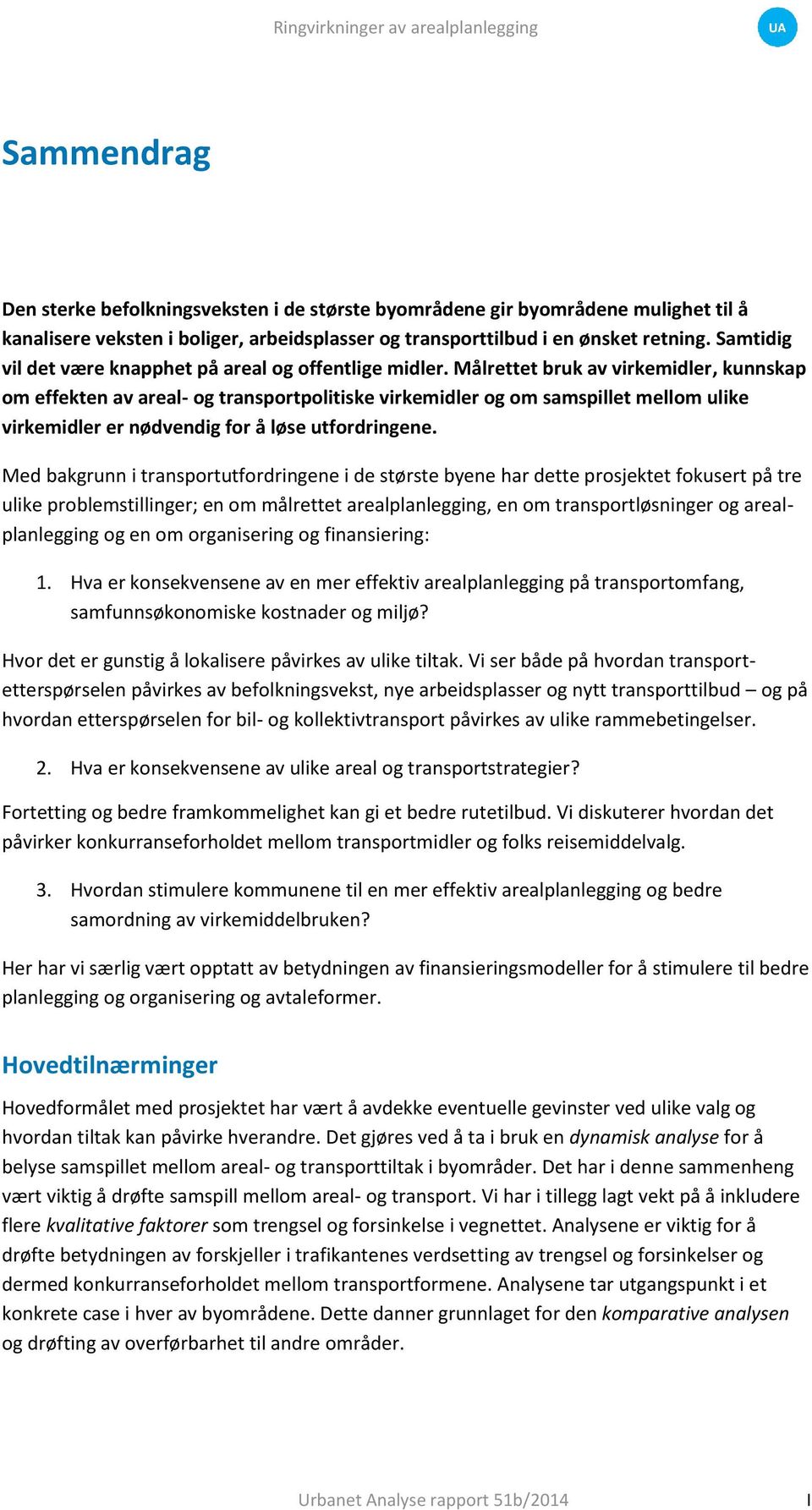 Ringvirkninger av arealplanlegging

UA

Sammendrag

Den sterke befolkningsveksten i de største byområdene gir byområdene mulighet til å kanalisere veksten i boliger, arbeidsplasser og transporttilbud i en ønsket retning. Samtidig vil det være knapphet på areal og offentlige midler. Målrettet bruk av virkemidler, kunnskap om effekten av areal- og transportpolitiske virkemidler og om samspillet mellom ulike virkemidler er nødvendig for å løse utfordringene.

Med bakgrunn i transportutfordringene i de største byene har dette prosjektet fokusert på tre ulike problemstillinger; en om målrettet arealplanlegging, en om transportløsninger og arealplanlegging og en om organisering og finansiering:

1. Hva er konsekvensene av en mer effektiv arealplanlegging på transportomfang, samfunnsøkonomiske kostnader og miljø?

Hvor det er gunstig å lokalisere påvirkes av ulike tiltak. Vi ser både på hvordan transportetterspørselen påvirkes av befolkningsvekst, nye arbeidsplasser og nytt transporttilbud – og på hvordan etterspørselen for bil- og kollektivtransport påvirkes av ulike rammebetingelser.

2. Hva er konsekvensene av ulike areal og transportstrategier?

Fortetting og bedre framkommelighet kan gi et bedre rutetilbud. Vi diskuterer hvordan det påvirker konkurranseforholdet mellom transportmidler og folks reisemiddelvalg.

3. Hvordan stimulere kommunene til en mer effektiv arealplanlegging og bedre samordning av virkemiddelbruken?

Her har vi særlig vært opptatt av betydningen av finansieringsmodeller for å stimulere til bedre planlegging og organisering og avtaleformer.

Hovedtilnærminger

Hovedformålet med prosjektet har vært å avdekke eventuelle gevinster ved ulike valg og hvordan tiltak kan påvirke hverandre. Det gjøres ved å ta i bruk en dynamisk analyse for å belyse samspillet mellom areal- og transporttiltak i byområder. Det har i denne sammenheng vært viktig å drøfte samspill mellom areal- og transport. Vi har i tillegg lagt vekt på å inkludere flere kvalitative faktorer som trengsel og forsinkelse i vegnettet. Analysene er viktig for å drøfte betydningen av forskjeller i trafikantenes verdsetting av trengsel og forsinkelser og dermed konkurranseforholdet mellom transportformene. Analysene tar utgangspunkt i et konkrete case i hver av byområdene. Dette danner grunnlaget for den komparative analysen og drøfting av overførbarhet til andre områder.

Urbanet Analyse rapport 51b/2014

I